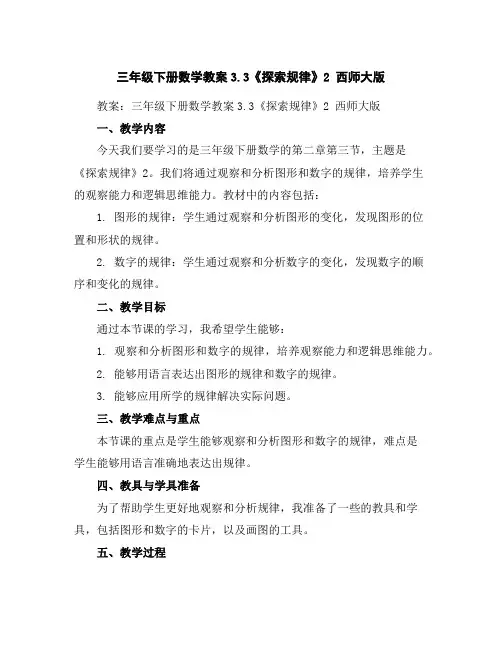 三年级下册数学教案 3.3《探索规律》2 西师大版

教案：三年级下册数学教案 3.3《探索规律》2 西师大版

一、教学内容

今天我们要学习的是三年级下册数学的第二章第三节，主题是《探索规律》2。我们将通过观察和分析图形和数字的规律，培养学生的观察能力和逻辑思维能力。教材中的内容包括：

1. 图形的规律：学生通过观察和分析图形的变化，发现图形的位置和形状的规律。

2. 数字的规律：学生通过观察和分析数字的变化，发现数字的顺序和变化的规律。

二、教学目标

通过本节课的学习，我希望学生能够：

1. 观察和分析图形和数字的规律，培养观察能力和逻辑思维能力。

2. 能够用语言表达出图形的规律和数字的规律。

3. 能够应用所学的规律解决实际问题。

三、教学难点与重点

本节课的重点是学生能够观察和分析图形和数字的规律，难点是学生能够用语言准确地表达出规律。

四、教具与学具准备

为了帮助学生更好地观察和分析规律，我准备了一些的教具和学具，包括图形和数字的卡片，以及画图的工具。

五、教学过程